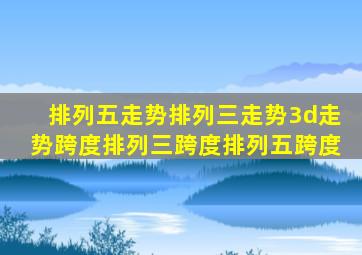 排列五走势排列三走势3d走势跨度排列三跨度排列五跨度